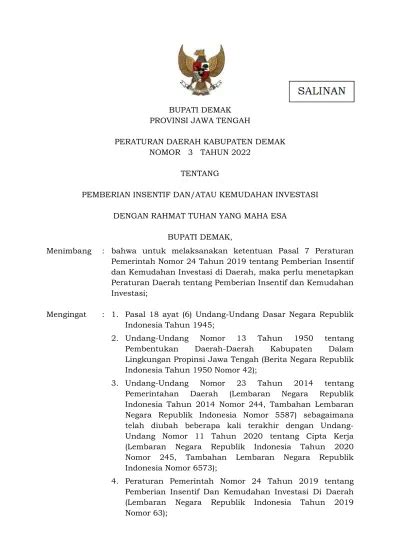 SALINAN

BUPATI DEMAK
PROVINSI JAWA TENGAH

PERATURAN DAERAH KABUPATEN DEMAK
NOMOR 3 TAHUN 2022

TENTANG

PEMBERIAN INSENTIF DAN/ATAU KEMUDAHAN INVESTASI

DENGAN RAHMAT TUHAN YANG MAHA ESA

BUPATI DEMAK,

Menimbang : bahwa untuk melaksanakan ketentuan Pasal 7 Peraturan Pemerintah Nomor 24 Tahun 2019 tentang Pemberian Insentif dan Kemudahan Investasi di Daerah, maka perlu menetapkan Peraturan Daerah tentang Pemberian Insentif dan Kemudahan Investasi;

Mengingat : 1. Pasal 18 ayat (6) Undang-Undang Dasar Negara Republik Indonesia Tahun 1945;

2. Undang-Undang Nomor 13 Tahun 1950 tentang Pembentukan Daerah-Daerah Kabupaten Dalam Lingkungan Propinsi Jawa Tengah (Berita Negara Republik Indonesia Tahun 1950 Nomor 42);

3. Undang-Undang Nomor 23 Tahun 2014 tentang Pemerintahan Daerah (Lembaran Negara Republik Indonesia Tahun 2014 Nomor 244, Tambahan Lembaran Negara Republik Indonesia Nomor 5587) sebagaimana telah diubah beberapa kali terakhir dengan Undang-Undang Nomor 11 Tahun 2020 tentang Cipta Kerja (Lembaran Negara Republik Indonesia Tahun 2020 Nomor 245, Tambahan Lembaran Negara Republik Indonesia Nomor 6573);

4. Peraturan Pemerintah Nomor 24 Tahun 2019 tentang Pemberian Insentif Dan Kemudahan Investasi Di Daerah (Lembaran Negara Republik Indonesia Tahun 2019 Nomor 63);